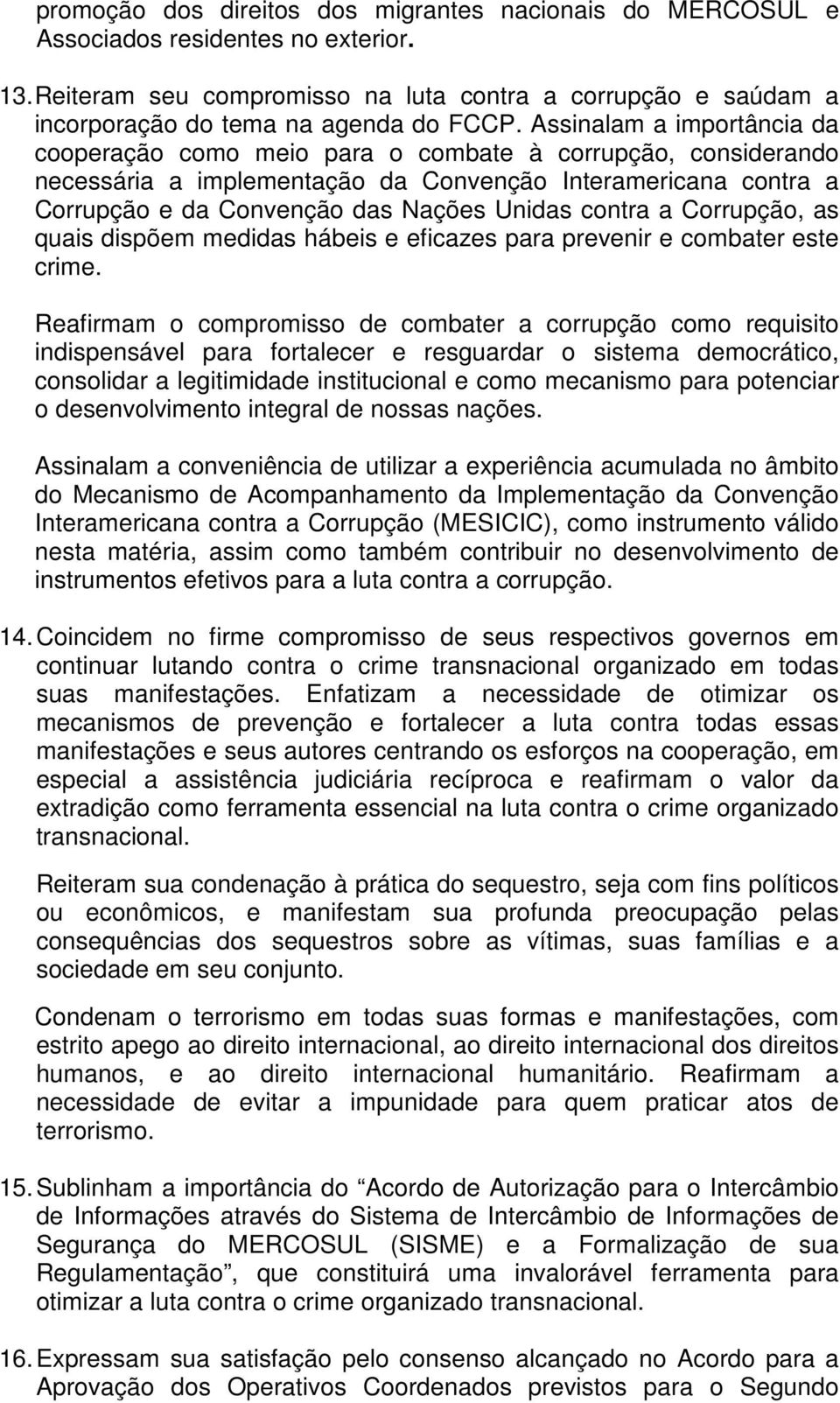 promoção dos direitos dos migrantes nacionais do MERCOSUL e Associados residentes no exterior.

13. Reiteram seu compromisso na luta contra a corrupção e saúdam a incorporação do tema na agenda do FCCP. Assinalam a importância da cooperação como meio para o combate à corrupção, considerando necessária a implementação da Convenção Interamericana contra a Corrupção e da Convenção das Nações Unidas contra a Corrupção, as quais dispõem medidas hábeis e eficazes para prevenir e combater este crime.

Reafirmam o compromisso de combater a corrupção como requisito indispensável para fortalecer e resguardar o sistema democrático, consolidar a legitimidade institucional e como mecanismo para potenciar o desenvolvimento integral de nossas nações.

Assinalam a conveniência de utilizar a experiência acumulada no âmbito do Mecanismo de Acompanhamento da Implementação da Convenção Interamericana contra a Corrupção (MESICIC), como instrumento válido nesta matéria, assim como também contribuir no desenvolvimento de instrumentos efetivos para a luta contra a corrupção.

14. Coincidem no firme compromisso de seus respectivos governos em continuar lutando contra o crime transnacional organizado em todas suas manifestações. Enfatizam a necessidade de otimizar os mecanismos de prevenção e fortalecer a luta contra todas essas manifestações e seus autores centrando os esforços na cooperação, em especial a assistência judiciária recíproca e reafirmam o valor da extradição como ferramenta essencial na luta contra o crime organizado transnacional.

Reiteram sua condenação à prática do sequestro, seja com fins políticos ou econômicos, e manifestam sua profunda preocupação pelas consequências dos sequestros sobre as vítimas, suas famílias e a sociedade em seu conjunto.

Condenam o terrorismo em todas suas formas e manifestações, com estrito apego ao direito internacional, ao direito internacional dos direitos humanos, e ao direito internacional humanitário. Reafirmam a necessidade de evitar a impunidade para quem praticar atos de terrorismo.

15. Sublinham a importância do “Acordo de Autorização para o Intercâmbio de Informações através do Sistema de Intercâmbio de Informações de Segurança do MERCOSUL (SISME) e a Formalização de sua Regulamentação”, que constituirá uma invalorável ferramenta para otimizar a luta contra o crime organizado transnacional.

16. Expressam sua satisfação pelo consenso alcançado no Acordo para a Aprovação dos Operativos Coordenados previstos para o Segundo